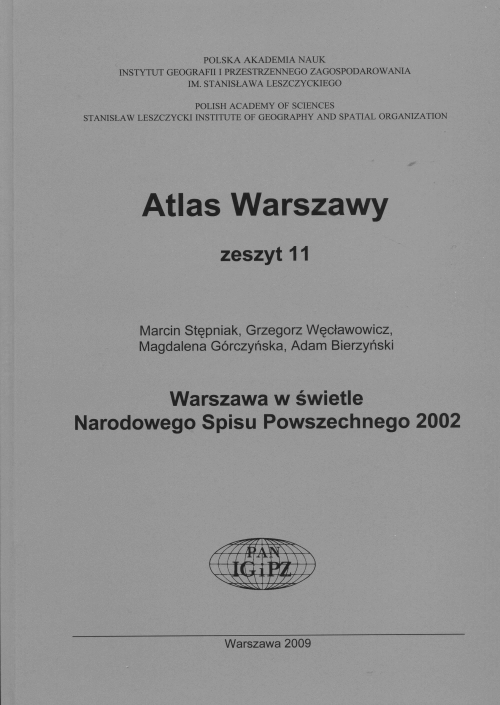 POLSKA AKADEMIA NAUK
INSTYTUT GEOGRAFII I PRZESTRZENNEGO ZAGOSPODAROWANIA
IM. STANISŁAWA LESZCZYCKIEGO

POLISH ACADEMY OF SCIENCES
STANISŁAW LESZCZYCKI INSTITUTE OF GEOGRAPHY AND SPATIAL ORGANIZATION

Atlas Warszawy

zeszyt 11

Marcin Stępniak, Grzegorz Węcławowicz, Magdalena Górczyńska, Adam Bierzyński

Warszawa w świetle Narodowego Spisu Powszechnego 2002

PAN
IGiPZ

Warszawa 2009